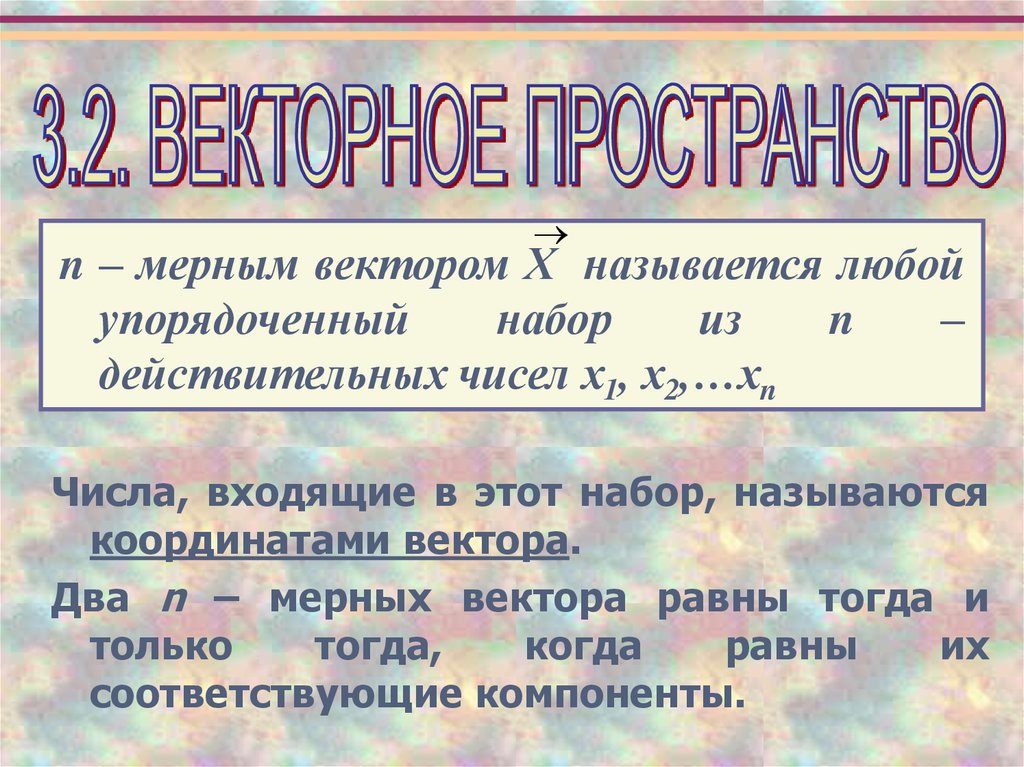 3.2. ВЕКТОРНОЕ ПРОСТРАНСТВО

n – мерным вектором $\vec{X}$ называется любой упорядоченный набор из n – действительных чисел $x_1, x_2, \ldots x_n$

Числа, входящие в этот набор, называются координатами вектора.

Два n – мерных вектора равны тогда и только тогда, когда равны их соответствующие компоненты.